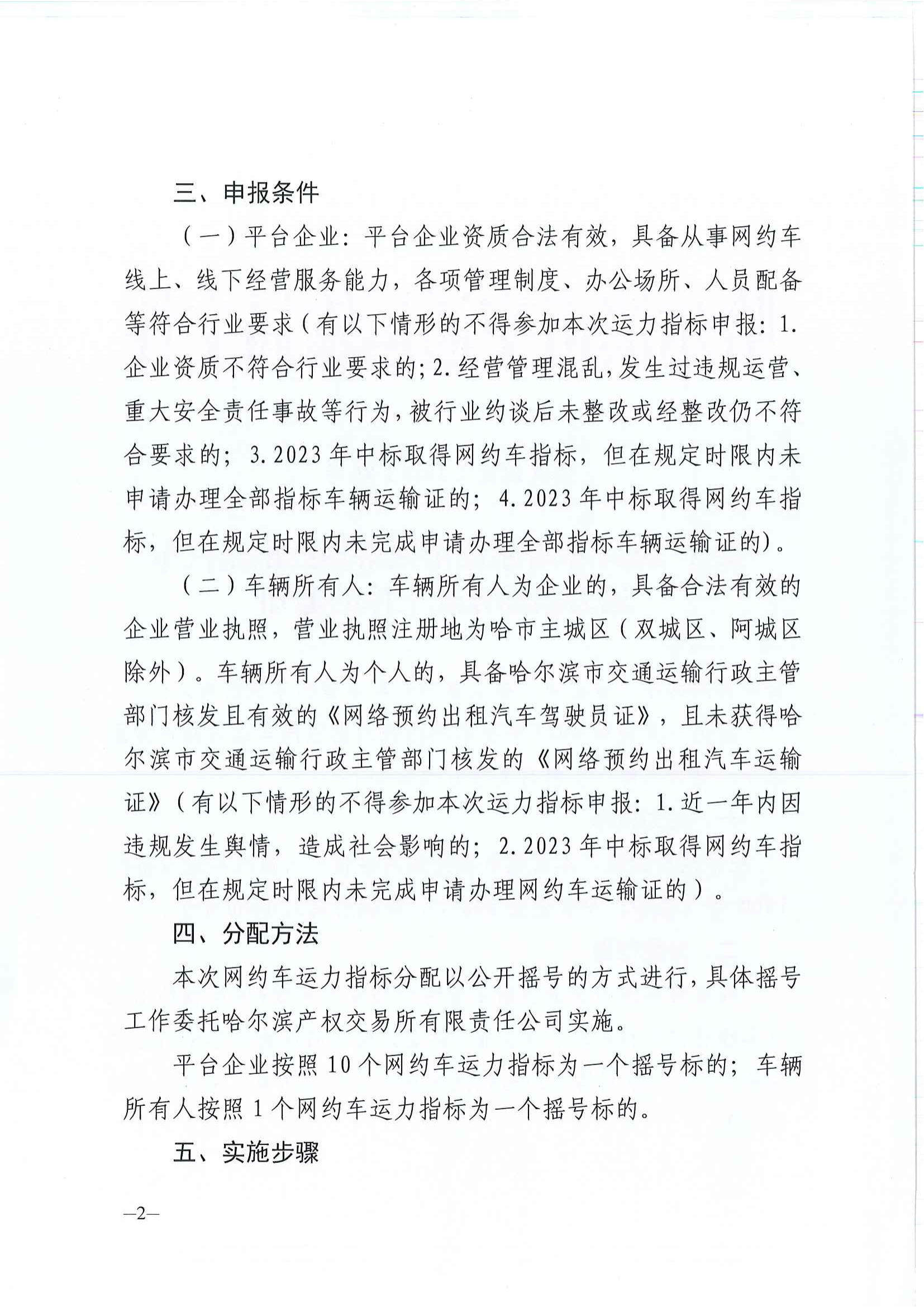 三、申报条件

（一）平台企业：平台企业资质合法有效，具备从事网约车线上、线下经营服务能力，各项管理制度、办公场所、人员配备等符合行业要求（有以下情形的不得参加本次运力指标申报：1.企业资质不符合行业要求的；2.经营管理混乱，发生过违规运营、重大安全责任事故等行为，被行业约谈后未整改或经整改仍不符合要求的；3.2023年中标取得网约车指标，但在规定时限内未申请办理全部指标车辆运输证的；4.2023年中标取得网约车指标，但在规定时限内未完成申请办理全部指标车辆运输证的）。

（二）车辆所有人：车辆所有人为企业的，具备合法有效的企业营业执照，营业执照注册地为哈市主城区（双城区、阿城区除外）。车辆所有人为个人的，具备哈尔滨市交通运输行政主管部门核发且有效的《网络预约出租汽车驾驶员证》，且未获得哈尔滨市交通运输行政主管部门核发的《网络预约出租汽车运输证》（有以下情形的不得参加本次运力指标申报：1.近一年内因违规发生舆情，造成社会影响的；2.2023年中标取得网约车指标，但在规定时限内未完成申请办理网约车运输证的）。

四、分配方法

本次网约车运力指标分配以公开摇号的方式进行，具体摇号工作委托哈尔滨产权交易所有限责任公司实施。

平台企业按照10个网约车运力指标为一个摇号标的；车辆所有人按照1个网约车运力指标为一个摇号标的。

五、实施步骤

—2—